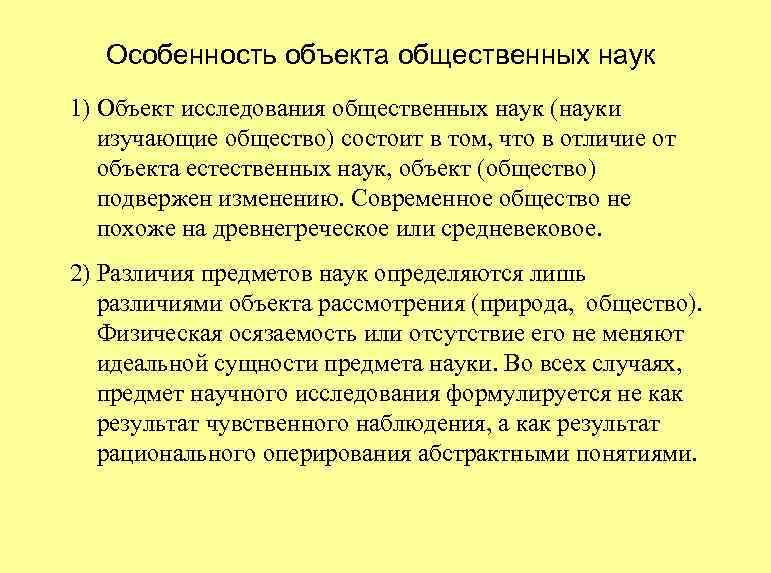 Особенность объекта общественных наук

1) Объект исследования общественных наук (науки изучающие общество) состоит в том, что в отличие от объекта естественных наук, объект (общество) подвержен изменению. Современное общество не похоже на древнегреческое или средневековое.

2) Различия предметов наук определяются лишь различиями объекта рассмотрения (природа,  общество). Физическая осязаемость или отсутствие его не меняют идеальной сущности предмета науки. Во всех случаях, предмет научного исследования формулируется не как результат чувственного наблюдения, а как результат рационального оперирования абстрактными понятиями.